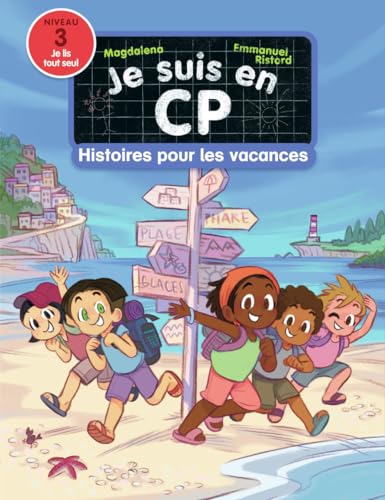 NIVEAU
3
Je lis tout seul

Magdalena
Emmanuel Ristord

Je suis en CP

Histoires pour les vacances

PHARE
PLAGE
GLACES